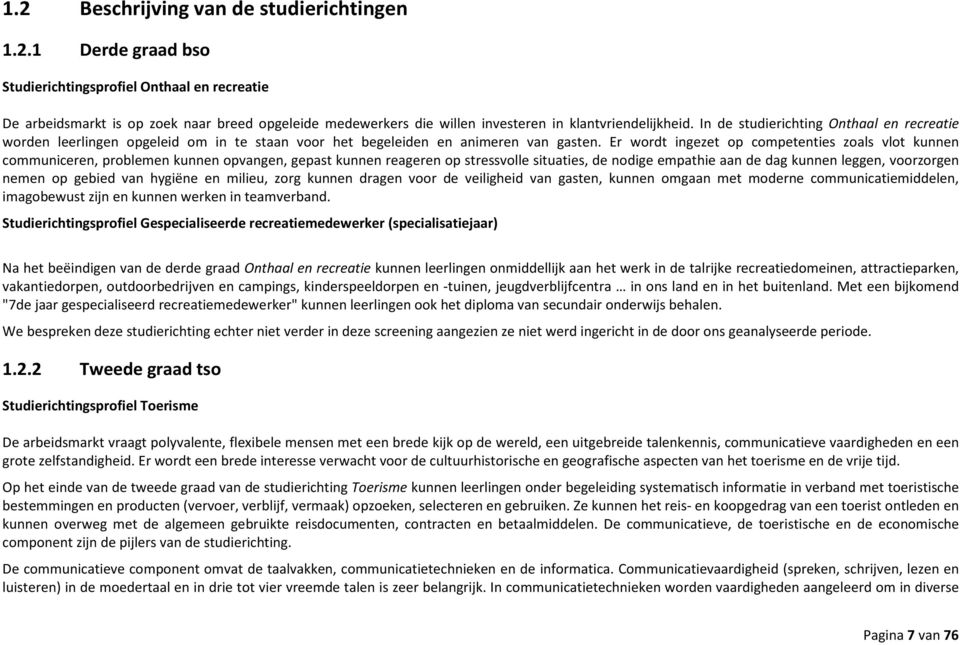 1.2 Beschrijving van de studierichtingen

1.2.1 Derde graad bso

Studierichtingsprofiel Onthaal en recreatie

De arbeidsmarkt is op zoek naar breed opgeleide medewerkers die willen investeren in klantvriendelijkheid. In de studierichting Onthaal en recreatie worden leerlingen opgeleid om in te staan voor het begeleiden en animeren van gasten. Er wordt ingezet op competenties zoals vlot kunnen communiceren, problemen kunnen opvangen, gepast kunnen reageren op stressvolle situaties, de nodige empathie aan de dag kunnen leggen, voorzorgen nemen op gebied van hygiëne en milieu, zorg kunnen dragen voor de veiligheid van gasten, kunnen omgaan met moderne communicatiemiddelen, imagobewust zijn en kunnen werken in teamverband.

Studierichtingsprofiel Gespecialiseerde recreatiemedewerker (specialisatiejaar)

Na het beëindigen van de derde graad Onthaal en recreatie kunnen leerlingen onmiddellijk aan het werk in de talrijke recreatiedomeinen, attractieparken, vakantiedorpen, outdoorbedrijven en campings, kinderspeeldorpen en -tuinen, jeugdverblijfcentra … in ons land en in het buitenland. Met een bijkomend "7de jaar gespecialiseerd recreatiemedewerker" kunnen leerlingen ook het diploma van secundair onderwijs behalen.

We bespreken deze studierichting echter niet verder in deze screening aangezien ze niet werd ingericht in de door ons geanalyseerde periode.

1.2.2 Tweede graad tso

Studierichtingsprofiel Toerisme

De arbeidsmarkt vraagt polyvalente, flexibele mensen met een brede kijk op de wereld, een uitgebreide talenkennis, communicatieve vaardigheden en een grote zelfstandigheid. Er wordt een brede interesse verwacht voor de cultuurhistorische en geografische aspecten van het toerisme en de vrije tijd.

Op het einde van de tweede graad van de studierichting Toerisme kunnen leerlingen onder begeleiding systematisch informatie in verband met toeristische bestemmingen en producten (vervoer, verblijf, vermaak) opzoeken, selecteren en gebruiken. Ze kunnen het reis- en koopgedrag van een toerist ontleden en kunnen overweg met de algemeen gebruikte reisdocumenten, contracten en betaalmiddelen. De communicatieve, de toeristische en de economische component zijn de pijlers van de studierichting.

De communicatieve component omvat de taalvakken, communicatietechnieken en de informatica. Communicatievaardigheid (spreken, schrijven, lezen en luisteren) in de moedertaal en in drie tot vier vreemde talen is zeer belangrijk. In communicatietechnieken worden vaardigheden aangeleerd om in diverse

Pagina 7 van 76